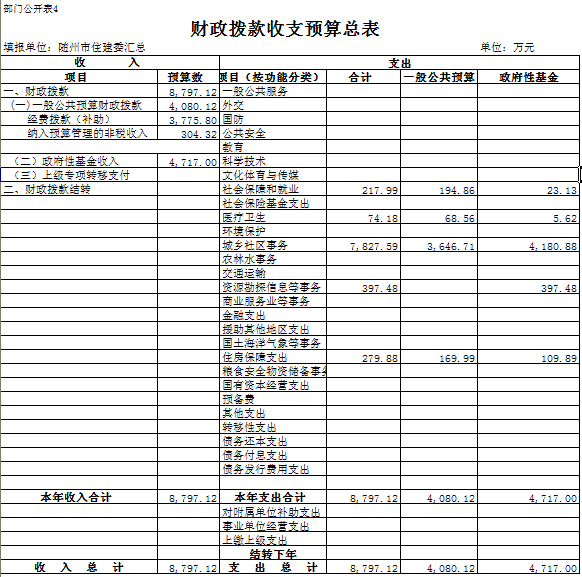 部门公开表4

财政拨款收支预算总表

填报单位：随州市住建委汇总

单位：万元

| 收　　入 | | 支出 | | | |
|---|---|---|---|---|---|
| 项目 | 预算数 | 项目（按功能分类） | 合计 | 一般公共预算 | 政府性基金 |
| 一、财政拨款 | 8,797.12 | 一般公共服务 | | | |
| （一）一般公共预算财政拨款 | 4,080.12 | 外交 | | | |
| 经费拨款（补助） | 3,775.80 | 国防 | | | |
| 纳入预算管理的非税收入 | 304.32 | 公共安全 | | | |
| | | 教育 | | | |
| （二）政府性基金收入 | 4,717.00 | 科学技术 | | | |
| （三）上级专项转移支付 | | 文化体育与传媒 | | | |
| 二、财政拨款结转 | | 社会保障和就业 | 217.99 | 194.86 | 23.13 |
| | | 社会保险基金支出 | | | |
| | | 医疗卫生 | 74.18 | 68.56 | 5.62 |
| | | 环境保护 | | | |
| | | 城乡社区事务 | 7,827.59 | 3,646.71 | 4,180.88 |
| | | 农林水事务 | | | |
| | | 交通运输 | | | |
| | | 资源勘探信息等事务 | 397.48 | | 397.48 |
| | | 商业服务业等事务 | | | |
| | | 金融支出 | | | |
| | | 援助其他地区支出 | | | |
| | | 国土海洋气象等事务 | | | |
| | | 住房保障支出 | 279.88 | 169.99 | 109.89 |
| | | 粮食安全物资储备事务 | | | |
| | | 国有资本经营支出 | | | |
| | | 预备费 | | | |
| | | 其他支出 | | | |
| | | 转移性支出 | | | |
| | | 债务还本支出 | | | |
| | | 债务付息支出 | | | |
| | | 债务发行费用支出 | | | |
| | | | | | |
| 本年收入合计 | 8,797.12 | 本年支出合计 | 8,797.12 | 4,080.12 | 4,717.00 |
| | | 对附属单位补助支出 | | | |
| | | 事业单位经营支出 | | | |
| | | 上缴上级支出 | | | |
| | | 结转下年 | | | |
| 收　入　总　计 | 8,797.12 | 支　出　总　计 | 8,797.12 | 4,080.12 | 4,717.00 |